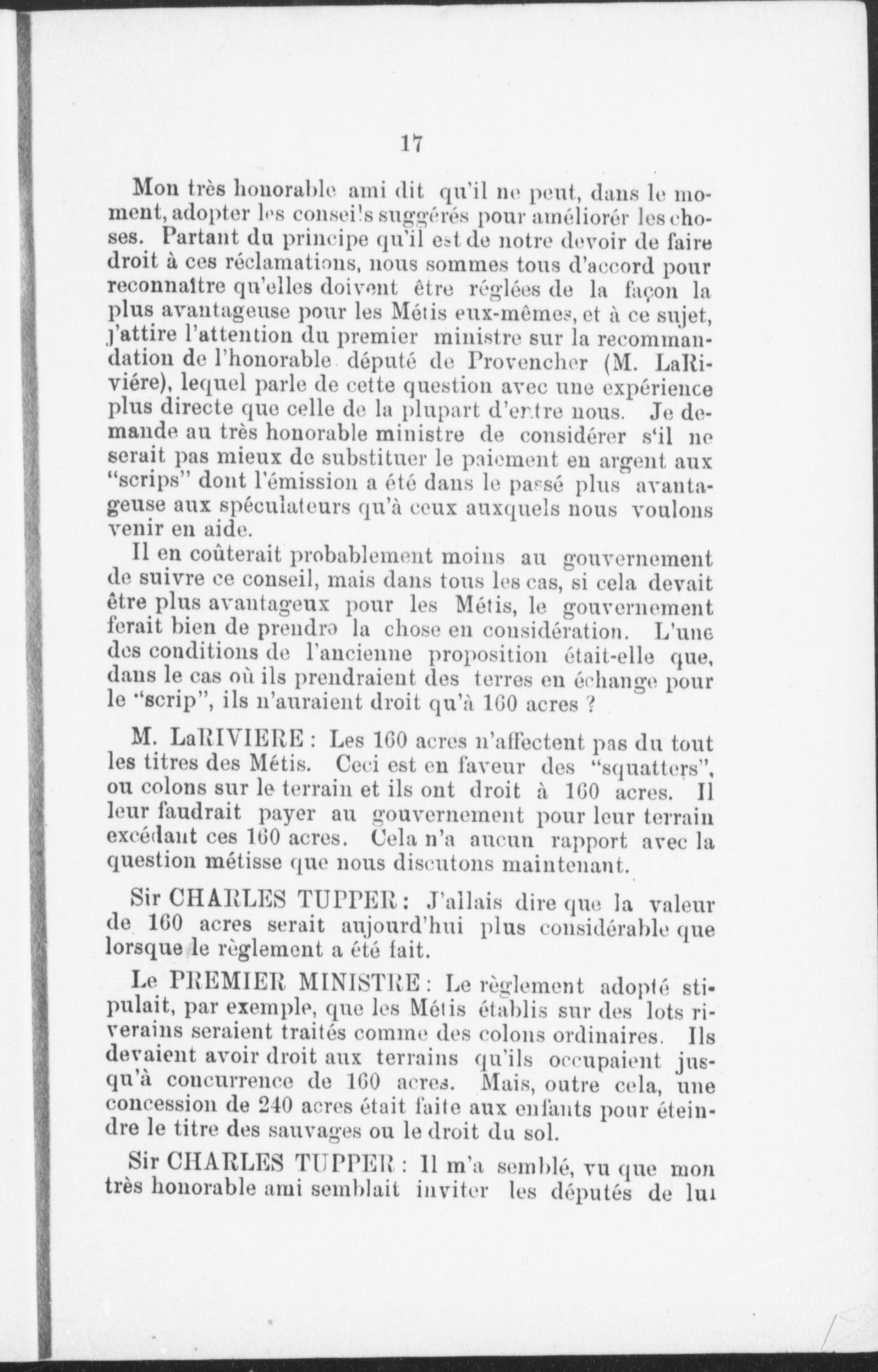 17

Mon très honorable ami dit qu'il ne peut, dans le moment, adopter les conseils suggérés pour améliorér les choses. Partant du principe qu'il est de notre devoir de faire droit à ces réclamations, nous sommes tous d'accord pour reconnaître qu'elles doivent être réglées de la façon la plus avantageuse pour les Métis eux-mêmes, et à ce sujet, j'attire l'attention du premier ministre sur la recommandation de l'honorable député de Provencher (M. LaRiviére), lequel parle de cette question avec une expérience plus directe que celle de la plupart d'entre nous. Je demande au très honorable ministre de considérer s'il ne serait pas mieux de substituer le paiement en argent aux "scrips" dont l'émission a été dans le passé plus avantageuse aux spéculateurs qu'à ceux auxquels nous voulons venir en aide.

Il en coûterait probablement moins au gouvernement de suivre ce conseil, mais dans tous les cas, si cela devait être plus avantageux pour les Métis, le gouvernement ferait bien de prendre la chose en considération. L'une des conditions de l'ancienne proposition était-elle que, dans le cas où ils prendraient des terres en échange pour le "scrip", ils n'auraient droit qu'à 160 acres ?

M. LaRIVIERE : Les 160 acres n'affectent pas du tout les titres des Métis. Ceci est en faveur des "squatters", ou colons sur le terrain et ils ont droit à 160 acres. Il leur faudrait payer au gouvernement pour leur terrain excédant ces 160 acres. Cela n'a aucun rapport avec la question métisse que nous discutons maintenant.

Sir CHARLES TUPPER : J'allais dire que la valeur de 160 acres serait aujourd'hui plus considérable que lorsque le règlement a été fait.

Le PREMIER MINISTRE : Le règlement adopté stipulait, par exemple, que les Métis établis sur des lots riverains seraient traités comme des colons ordinaires. Ils devaient avoir droit aux terrains qu'ils occupaient jusqu'à concurrence de 160 acres. Mais, outre cela, une concession de 240 acres était faite aux enfants pour éteindre le titre des sauvages ou le droit du sol.

Sir CHARLES TUPPER : Il m'a semblé, vu que mon très honorable ami semblait inviter les députés de lui